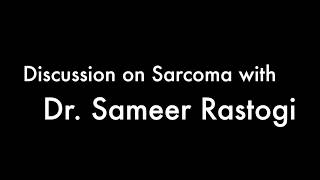 Discussion on Sarcoma with
Dr. Sameer Rastogi